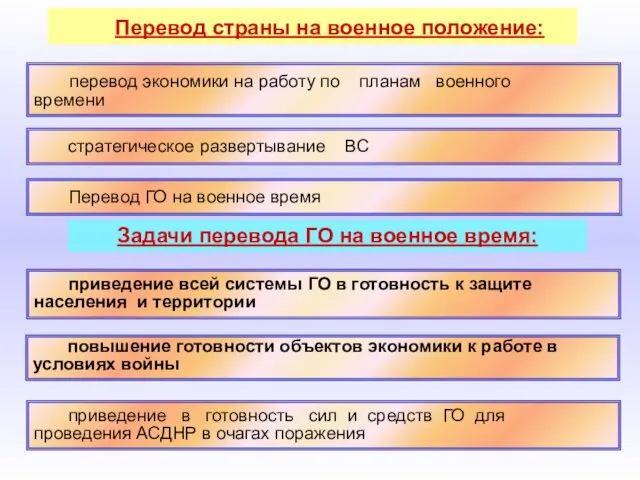 Перевод страны на военное положение:

перевод экономики на работу по планам военного времени

стратегическое развертывание ВС

Перевод ГО на военное время

Задачи перевода ГО на военное время:

приведение всей системы ГО в готовность к защите населения и территории

повышение готовности объектов экономики к работе в условиях войны

приведение в готовность сил и средств ГО для проведения АСДНР в очагах поражения